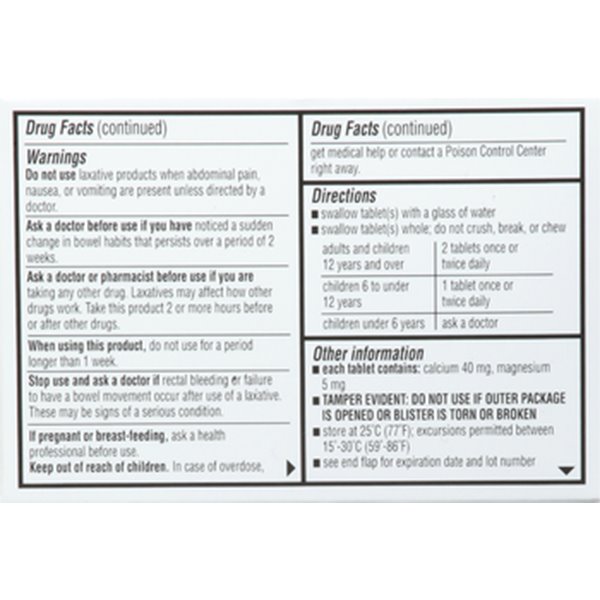 Drug Facts (continued)

Warnings

Do not use laxative products when abdominal pain, nausea, or vomiting are present unless directed by a doctor.

Ask a doctor before use if you have noticed a sudden change in bowel habits that persists over a period of 2 weeks.

Ask a doctor or pharmacist before use if you are taking any other drug. Laxatives may affect how other drugs work. Take this product 2 or more hours before or after other drugs.

When using this product, do not use for a period longer than 1 week.

Stop use and ask a doctor if rectal bleeding or failure to have a bowel movement occur after use of a laxative. These may be signs of a serious condition.

If pregnant or breast-feeding, ask a health professional before use.

Keep out of reach of children. In case of overdose,

Drug Facts (continued)

get medical help or contact a Poison Control Center right away.

Directions

■ swallow tablet(s) with a glass of water

■ swallow tablet(s) whole; do not crush, break, or chew

| adults and children 12 years and over | 2 tablets once or twice daily |
|---|---|
| children 6 to under 12 years | 1 tablet once or twice daily |
| children under 6 years | ask a doctor |

Other information

■ each tablet contains: calcium 40 mg, magnesium 5 mg

■ TAMPER EVIDENT: DO NOT USE IF OUTER PACKAGE IS OPENED OR BLISTER IS TORN OR BROKEN

■ store at 25°C (77°F); excursions permitted between 15°-30°C (59°-86°F)

■ see end flap for expiration date and lot number